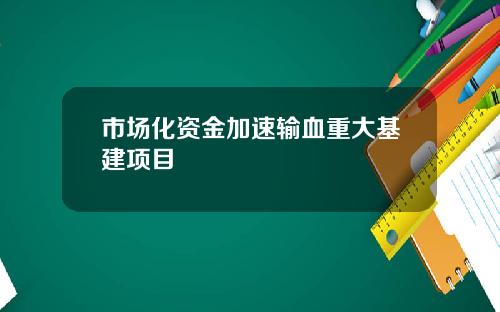 市场化资金加速输血重大基建项目